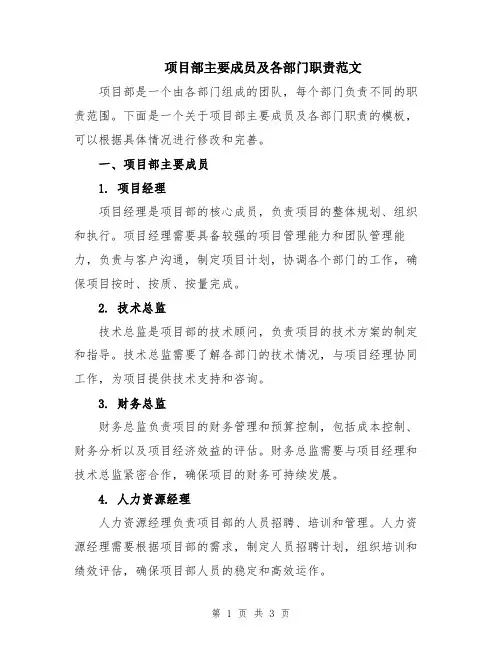 项目部主要成员及各部门职责范文

项目部是一个由各部门组成的团队，每个部门负责不同的职责范围。下面是一个关于项目部主要成员及各部门职责的模板，可以根据具体情况进行修改和完善。

一、项目部主要成员

1. 项目经理

项目经理是项目部的核心成员，负责项目的整体规划、组织和执行。项目经理需要具备较强的项目管理能力和团队管理能力，负责与客户沟通，制定项目计划，协调各个部门的工作，确保项目按时、按质、按量完成。

2. 技术总监

技术总监是项目部的技术顾问，负责项目的技术方案的制定和指导。技术总监需要了解各部门的技术情况，与项目经理协同工作，为项目提供技术支持和咨询。

3. 财务总监

财务总监负责项目的财务管理和预算控制，包括成本控制、财务分析以及项目经济效益的评估。财务总监需要与项目经理和技术总监紧密合作，确保项目的财务可持续发展。

4. 人力资源经理

人力资源经理负责项目部的人员招聘、培训和管理。人力资源经理需要根据项目部的需求，制定人员招聘计划，组织培训和绩效评估，确保项目部人员的稳定和高效运作。

第 1 页 共 3 页